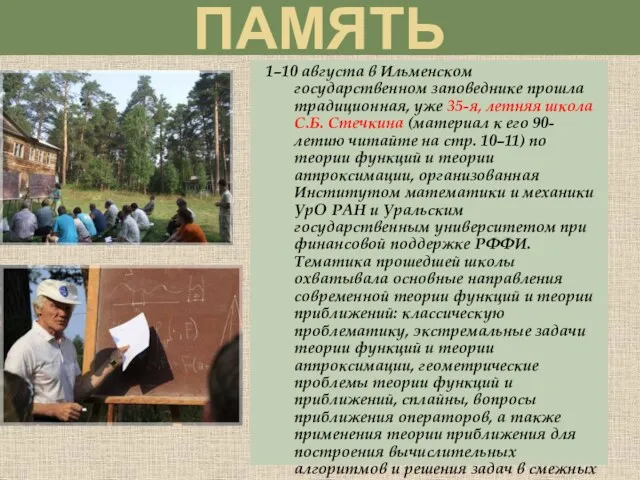 ПАМЯТЬ

1–10 августа в Ильменском государственном заповеднике прошла традиционная, уже 35-я, летняя школа С.Б. Стечкина (материал к его 90-летию читайте на стр. 10–11) по теории функций и теории аппроксимации, организованная Институтом математики и механики УрО РАН и Уральским государственным университетом при финансовой поддержке РФФИ. Тематика прошедшей школы охватывала основные направления современной теории функций и теории приближений: классическую проблематику, экстремальные задачи теории функций и теории аппроксимации, геометрические проблемы теории функций и приближений, сплайны, вопросы приближения операторов, а также применения теории приближения для построения вычислительных алгоритмов и решения задач в смежных